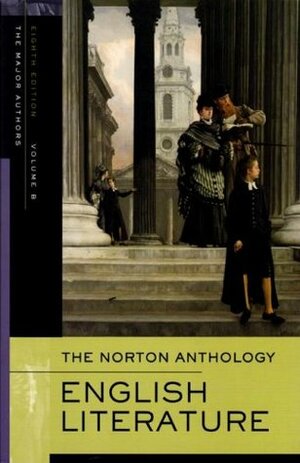 THE MAJOR AUTHORS

EIGHTH EDITION VOLUME B

THE NORTON ANTHOLOGY

ENGLISH LITERATURE